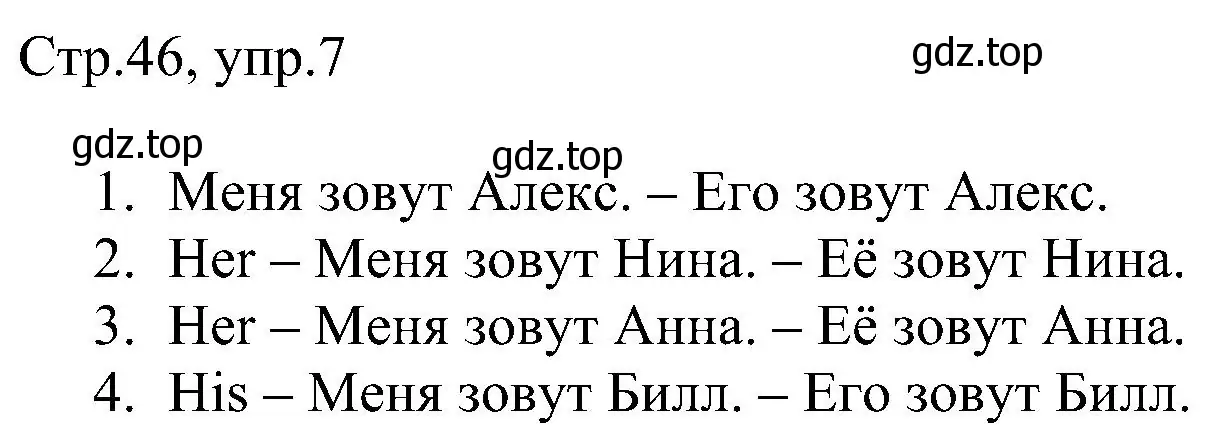 Стр.46, упр.7

gdz.top

gdz.top

gdz.top

1. Меня зовут Алекс. – Его зовут Алекс.
2. Her – Меня зовут Нина. – Её зовут Нина.
3. Her – Меня зовут Анна. – Её зовут Анна.
4. His – Меня зовут Билл. – Его зовут Билл.